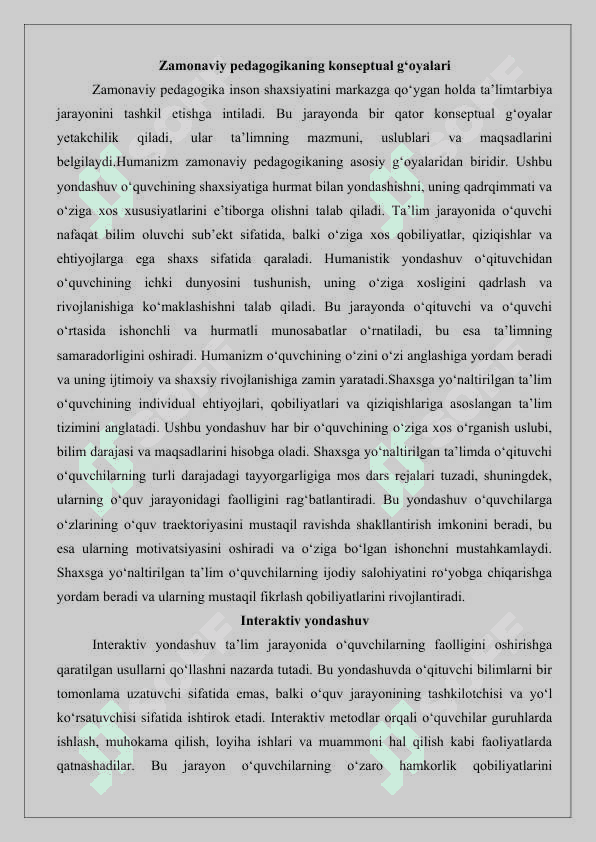 Zamonaviy pedagogikaning konseptual g‘oyalari

Zamonaviy pedagogika inson shaxsiyatini markazga qo‘ygan holda ta’limtarbiya jarayonini tashkil etishga intiladi. Bu jarayonda bir qator konseptual g‘oyalar yetakchilik qiladi, ular ta’limning mazmuni, uslublari va maqsadlarini belgilaydi.Humanizm zamonaviy pedagogikaning asosiy g‘oyalaridan biridir. Ushbu yondashuv o‘quvchining shaxsiyatiga hurmat bilan yondashishni, uning qadrqimmati va o‘ziga xos xususiyatlarini e’tiborga olishni talab qiladi. Ta’lim jarayonida o‘quvchi nafaqat bilim oluvchi sub’ekt sifatida, balki o‘ziga xos qobiliyatlar, qiziqishlar va ehtiyojlarga ega shaxs sifatida qaraladi. Humanistik yondashuv o‘qituvchidan o‘quvchining ichki dunyosini tushunish, uning o‘ziga xosligini qadrlash va rivojlanishiga ko‘maklashishni talab qiladi. Bu jarayonda o‘qituvchi va o‘quvchi o‘rtasida ishonchli va hurmatli munosabatlar o‘rnatiladi, bu esa ta’limning samaradorligini oshiradi. Humanizm o‘quvchining o‘zini o‘zi anglashiga yordam beradi va uning ijtimoiy va shaxsiy rivojlanishiga zamin yaratadi.Shaxsga yo‘naltirilgan ta’lim o‘quvchining individual ehtiyojlari, qobiliyatlari va qiziqishlariga asoslangan ta’lim tizimini anglatadi. Ushbu yondashuv har bir o‘quvchining o‘ziga xos o‘rganish uslubi, bilim darajasi va maqsadlarini hisobga oladi. Shaxsga yo‘naltirilgan ta’limda o‘qituvchi o‘quvchilarning turli darajadagi tayyorgarligiga mos dars rejalari tuzadi, shuningdek, ularning o‘quv jarayonidagi faolligini rag‘batlantiradi. Bu yondashuv o‘quvchilarga o‘zlarining o‘quv traektoriyasini mustaqil ravishda shakllantirish imkonini beradi, bu esa ularning motivatsiyasini oshiradi va o‘ziga bo‘lgan ishonchni mustahkamlaydi. Shaxsga yo‘naltirilgan ta’lim o‘quvchilarning ijodiy salohiyatini ro‘yobga chiqarishga yordam beradi va ularning mustaqil fikrlash qobiliyatlarini rivojlantiradi.

Interaktiv yondashuv

Interaktiv yondashuv ta’lim jarayonida o‘quvchilarning faolligini oshirishga qaratilgan usullarni qo‘llashni nazarda tutadi. Bu yondashuvda o‘qituvchi bilimlarni bir tomonlama uzatuvchi sifatida emas, balki o‘quv jarayonining tashkilotchisi va yo‘l ko‘rsatuvchisi sifatida ishtirok etadi. Interaktiv metodlar orqali o‘quvchilar guruhlarda ishlash, muhokama qilish, loyiha ishlari va muammoni hal qilish kabi faoliyatlarda qatnashadilar. Bu jarayon o‘quvchilarning o‘zaro hamkorlik qobiliyatlarini